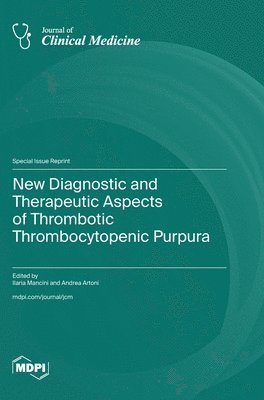 Journal of
Clinical Medicine

Special Issue Reprint

New Diagnostic and Therapeutic Aspects of Thrombotic Thrombocytopenic Purpura

Edited by
Ilaria Mancini and Andrea Artoni

mdpi.com/journal/jcm

MDPI